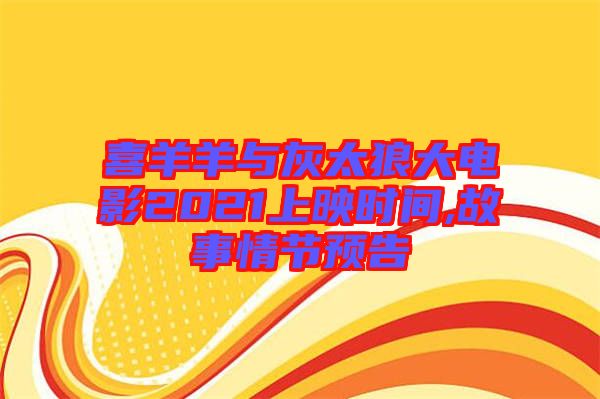 喜羊羊与灰太狼大电影2021上映时间,故事情节预告